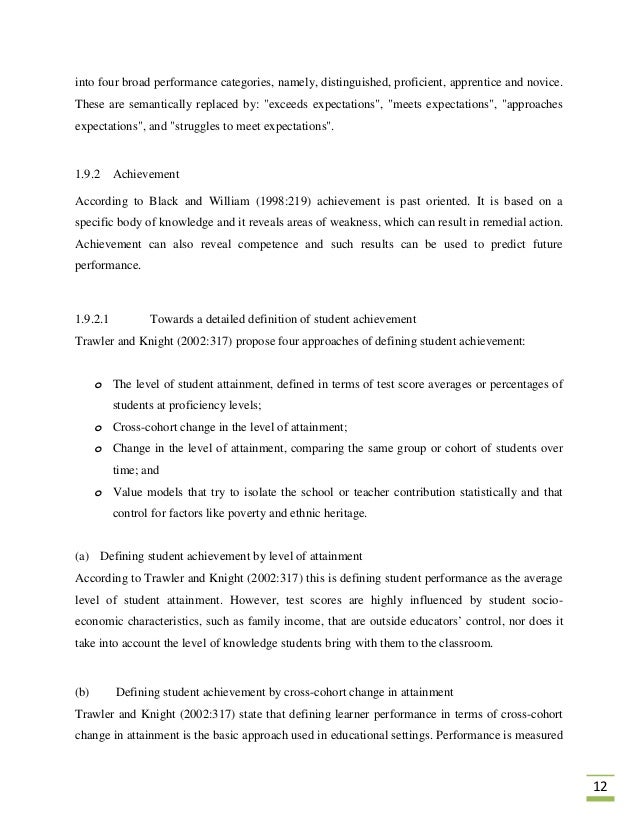 into four broad performance categories, namely, distinguished, proficient, apprentice and novice. These are semantically replaced by: "exceeds expectations", "meets expectations", "approaches expectations", and "struggles to meet expectations".

1.9.2 Achievement

According to Black and William (1998:219) achievement is past oriented. It is based on a specific body of knowledge and it reveals areas of weakness, which can result in remedial action. Achievement can also reveal competence and such results can be used to predict future performance.

1.9.2.1 Towards a detailed definition of student achievement

Trawler and Knight (2002:317) propose four approaches of defining student achievement:

o The level of student attainment, defined in terms of test score averages or percentages of students at proficiency levels;
o Cross-cohort change in the level of attainment;
o Change in the level of attainment, comparing the same group or cohort of students over time; and
o Value models that try to isolate the school or teacher contribution statistically and that control for factors like poverty and ethnic heritage.

(a) Defining student achievement by level of attainment

According to Trawler and Knight (2002:317) this is defining student performance as the average level of student attainment. However, test scores are highly influenced by student socio-economic characteristics, such as family income, that are outside educators' control, nor does it take into account the level of knowledge students bring with them to the classroom.

(b) Defining student achievement by cross-cohort change in attainment

Trawler and Knight (2002:317) state that defining learner performance in terms of cross-cohort change in attainment is the basic approach used in educational settings. Performance is measured

12